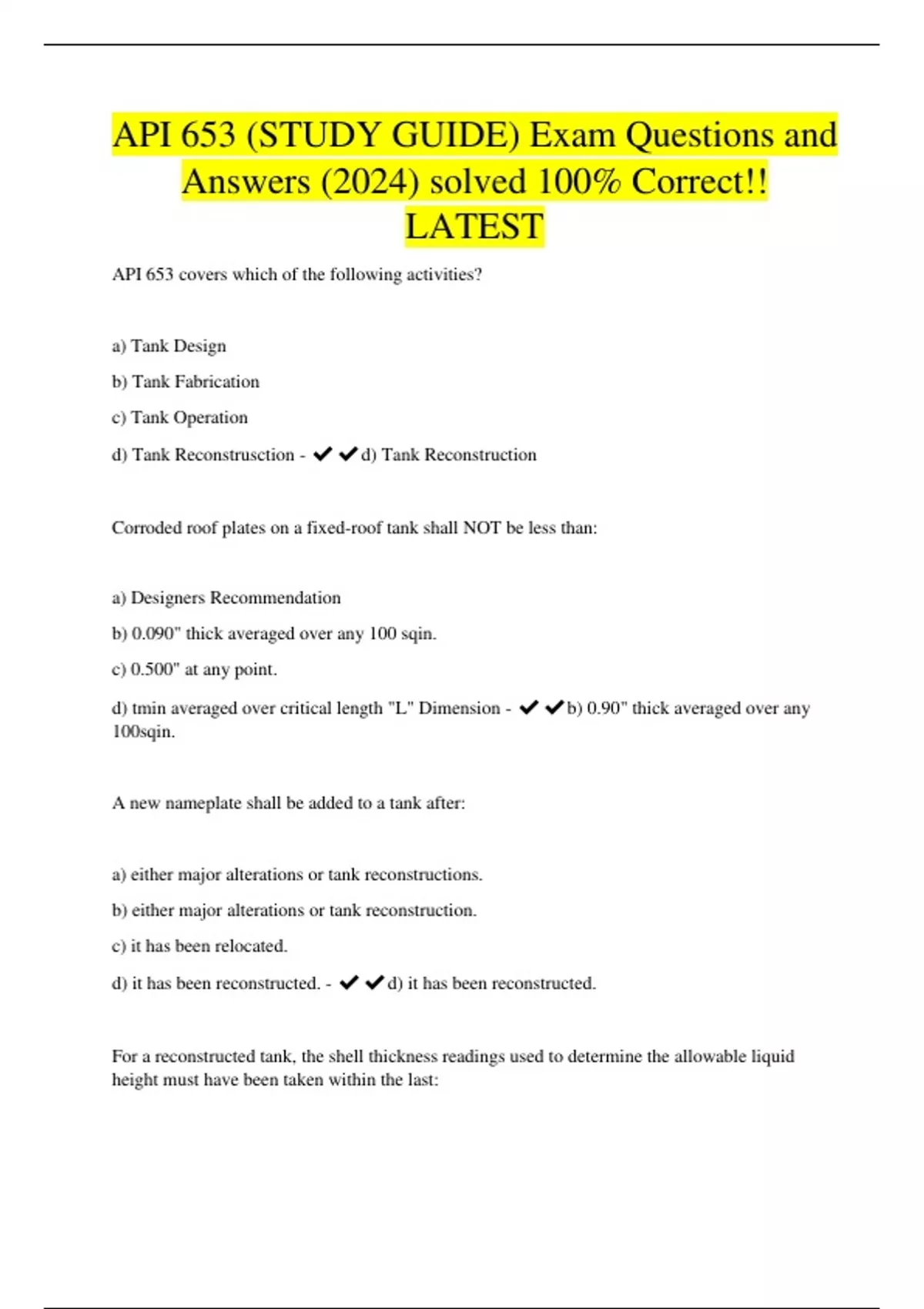 API 653 (STUDY GUIDE) Exam Questions and Answers (2024) solved 100% Correct!! LATEST

API 653 covers which of the following activities?

a) Tank Design

b) Tank Fabrication

c) Tank Operation

d) Tank Reconstrusction - ✔✔d) Tank Reconstruction

Corroded roof plates on a fixed-roof tank shall NOT be less than:

a) Designers Recommendation

b) 0.090" thick averaged over any 100 sqin.

c) 0.500" at any point.

d) tmin averaged over critical length "L" Dimension - ✔✔b) 0.90" thick averaged over any 100sqin.

A new nameplate shall be added to a tank after:

a) either major alterations or tank reconstructions.

b) either major alterations or tank reconstruction.

c) it has been relocated.

d) it has been reconstructed. - ✔✔d) it has been reconstructed.

For a reconstructed tank, the shell thickness readings used to determine the allowable liquid height must have been taken within the last: